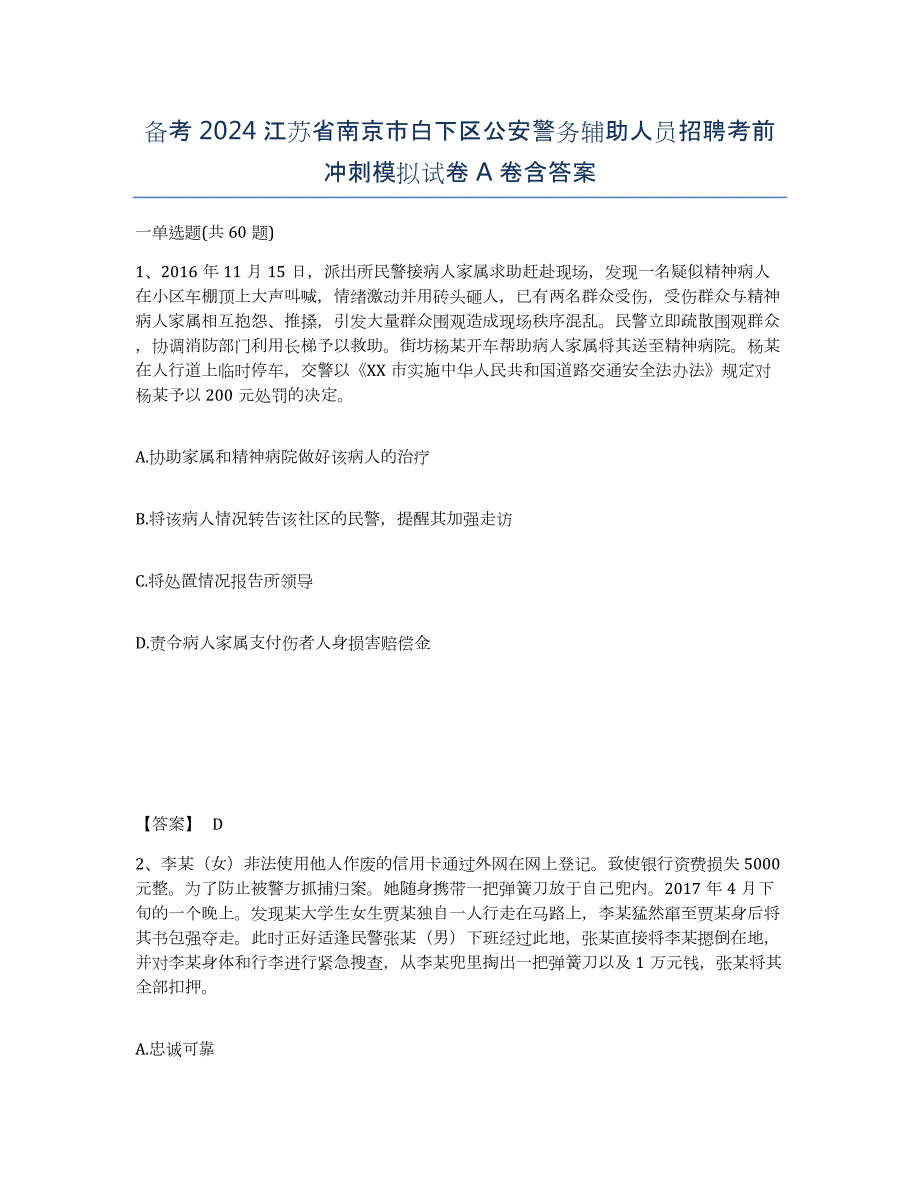 备考 2024 江苏省南京市白下区公安警务辅助人员招聘考前冲刺模拟试卷 A 卷含答案

一单选题(共 60 题)

1、2016 年 11 月 15 日，派出所民警接病人家属求助赶赴现场，发现一名疑似精神病人在小区车棚顶上大声叫喊，情绪激动并用砖头砸人，已有两名群众受伤，受伤群众与精神病人家属相互抱怨、推搡，引发大量群众围观造成现场秩序混乱。民警立即疏散围观群众，协调消防部门利用长梯予以救助。街坊杨某开车帮助病人家属将其送至精神病院。杨某在人行道上临时停车，交警以《XX 市实施中华人民共和国道路交通安全法办法》规定对杨某予以 200 元处罚的决定。

A.协助家属和精神病院做好该病人的治疗

B.将该病人情况转告该社区的民警，提醒其加强走访

C.将处置情况报告所领导

D.责令病人家属支付伤者人身损害赔偿金

【答案】 D

2、李某（女）非法使用他人作废的信用卡通过外网在网上登记。致使银行资费损失 5000 元整。为了防止被警方抓捕归案。她随身携带一把弹簧刀放于自己兜内。2017 年 4 月下旬的一个晚上。发现某大学生女生贾某独自一人行走在马路上，李某猛然窜至贾某身后将其书包强夺走。此时正好适逢民警张某（男）下班经过此地，张某直接将李某摁倒在地，并对李某身体和行李进行紧急搜查，从李某兜里掏出一把弹簧刀以及 1 万元钱，张某将其全部扣押。

A.忠诚可靠